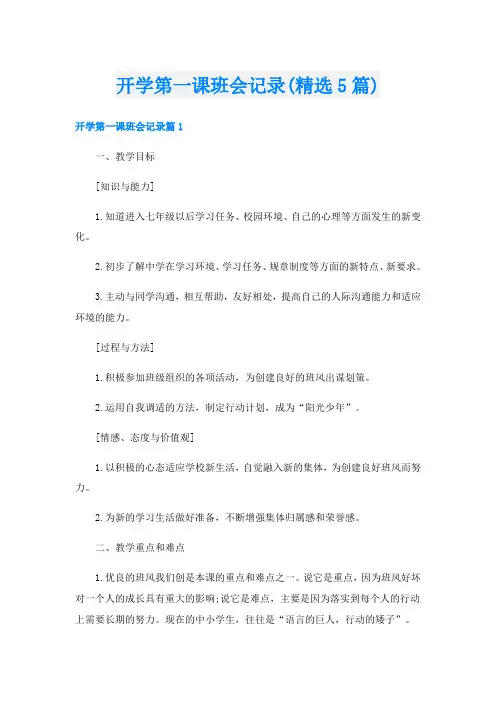 开学第一课班会记录(精选5篇)

开学第一课班会记录篇1

一、教学目标

[知识与能力]

1.知道进入七年级以后学习任务、校园环境、自己的心理等方面发生的新变化。

2.初步了解中学在学习环境、学习任务、规章制度等方面的新特点、新要求。

3.主动与同学沟通，相互帮助，友好相处，提高自己的人际沟通能力和适应环境的能力。

[过程与方法]

1.积极参加班级组织的各项活动，为创建良好的班风出谋划策。

2.运用自我调适的方法，制定行动计划，成为“阳光少年”。

[情感、态度与价值观]

1.以积极的心态适应学校新生活，自觉融入新的集体，为创建良好班风而努力。

2.为新的学习生活做好准备，不断增强集体归属感和荣誉感。

二、教学重点和难点

1.优良的班风我们创是本课的重点和难点之一。说它是重点，因为班风好坏对一个人的成长具有重大的影响;说它是难点，主要是因为落实到每个人的行动上需要长期的努力。现在的中小学生，往往是“语言的巨人，行动的矮子”。